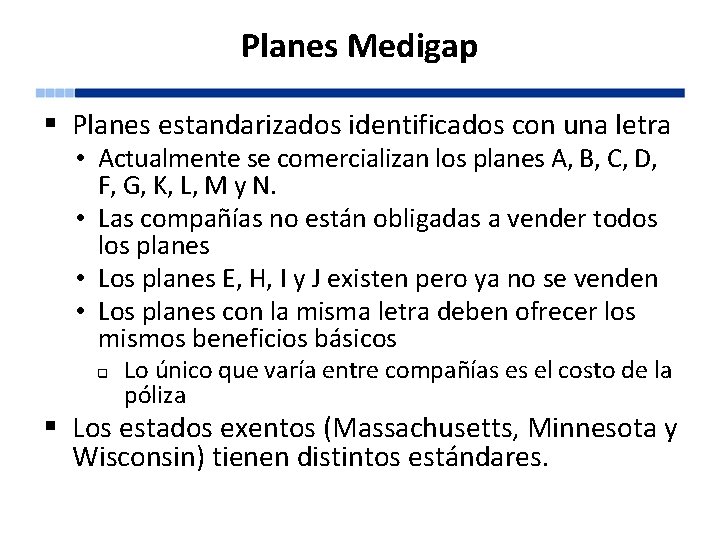 Planes Medigap

▪ Planes estandarizados identificados con una letra
• Actualmente se comercializan los planes A, B, C, D, F, G, K, L, M y N.
• Las compañías no están obligadas a vender todos los planes
• Los planes E, H, I y J existen pero ya no se venden
• Los planes con la misma letra deben ofrecer los mismos beneficios básicos
▫ Lo único que varía entre compañías es el costo de la póliza
▪ Los estados exentos (Massachusetts, Minnesota y Wisconsin) tienen distintos estándares.